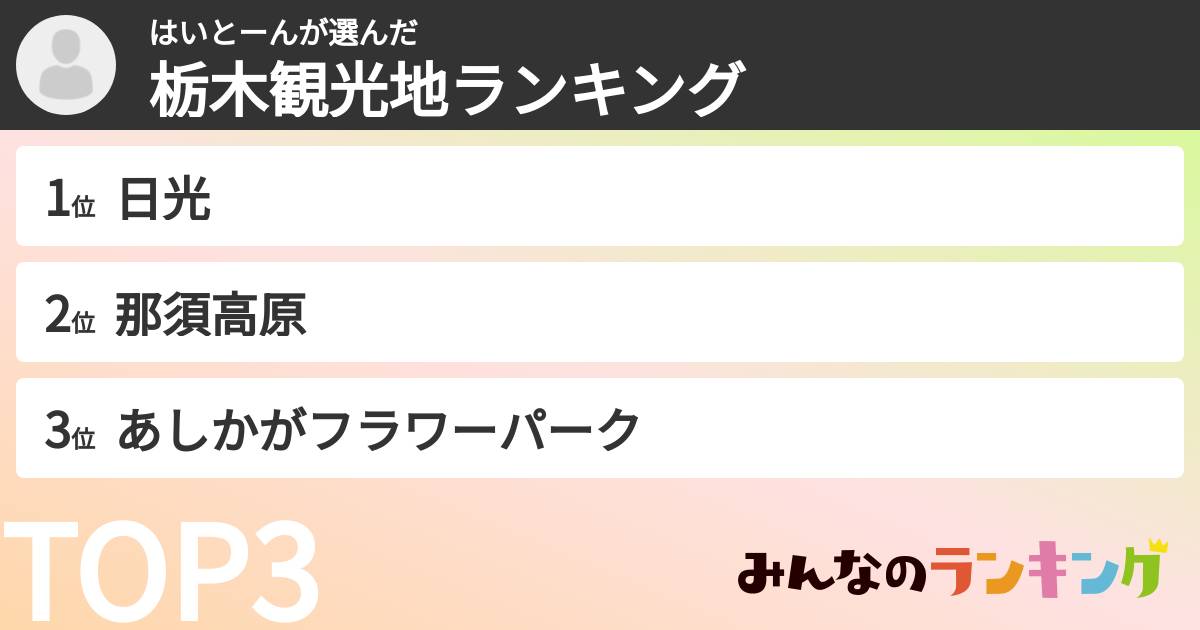 はいとーんが選んだ
栃木観光地ランキング

1位 日光

2位 那須高原

3位 あしかがフラワーパーク

TOP3

みんなのランキング